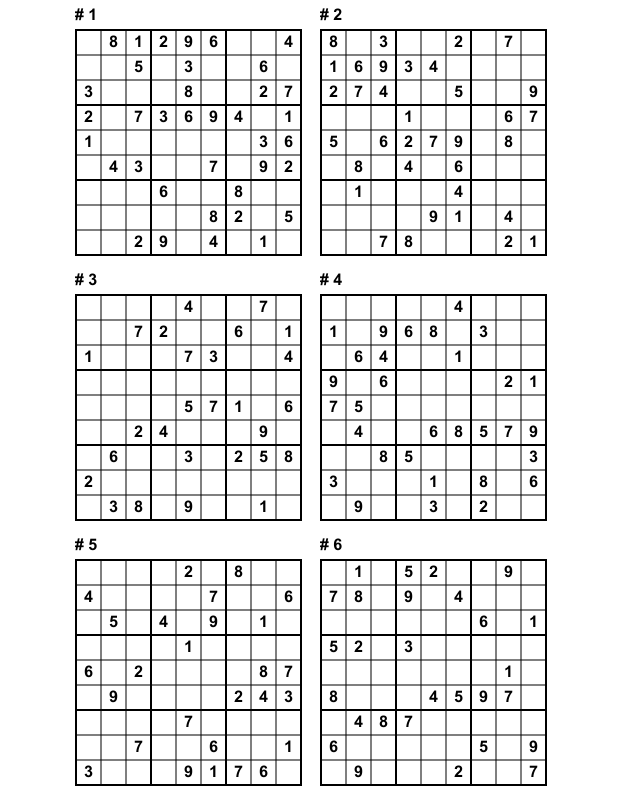 # 1

| | | | | | | | | |
|---|---|---|---|---|---|---|---|---|
| | 8 | 1 | 2 | 9 | 6 | | | 4 |
| | | 5 | | 3 | | | 6 | |
| 3 | | | | 8 | | | 2 | 7 |
| 2 | | 7 | 3 | 6 | 9 | 4 | | 1 |
| 1 | | | | | | | 3 | 6 |
| | 4 | 3 | | | 7 | | 9 | 2 |
| | | | 6 | | | 8 | | |
| | | | | | 8 | 2 | | 5 |
| | | 2 | 9 | | 4 | | 1 | |

# 2

| | | | | | | | | |
|---|---|---|---|---|---|---|---|---|
| 8 | | 3 | | | 2 | | 7 | |
| 1 | 6 | 9 | 3 | 4 | | | | |
| 2 | 7 | 4 | | | 5 | | | 9 |
| | | | 1 | | | | 6 | 7 |
| 5 | | 6 | 2 | 7 | 9 | | 8 | |
| | 8 | | 4 | | 6 | | | |
| | 1 | | | | 4 | | | |
| | | | | 9 | 1 | | 4 | |
| | | 7 | 8 | | | | 2 | 1 |

# 3

| | | | | | | | | |
|---|---|---|---|---|---|---|---|---|
| | | | | 4 | | | 7 | |
| | | 7 | 2 | | | 6 | | 1 |
| 1 | | | | 7 | 3 | | | 4 |
| | | | | | | | | |
| | | | | 5 | 7 | 1 | | 6 |
| | | 2 | 4 | | | | 9 | |
| | 6 | | | 3 | | 2 | 5 | 8 |
| 2 | | | | | | | | |
| | 3 | 8 | | 9 | | | 1 | |

# 4

| | | | | | | | | |
|---|---|---|---|---|---|---|---|---|
| | | | | | 4 | | | |
| 1 | | 9 | 6 | 8 | | 3 | | |
| | 6 | 4 | | | 1 | | | |
| 9 | | 6 | | | | | 2 | 1 |
| 7 | 5 | | | | | | | |
| | 4 | | | 6 | 8 | 5 | 7 | 9 |
| | | 8 | 5 | | | | | 3 |
| 3 | | | | 1 | | 8 | | 6 |
| | 9 | | | 3 | | 2 | | |

# 5

| | | | | | | | | |
|---|---|---|---|---|---|---|---|---|
| | | | | 2 | | 8 | | |
| 4 | | | | | 7 | | | 6 |
| | 5 | | 4 | | 9 | | 1 | |
| | | | | 1 | | | | |
| 6 | | 2 | | | | | 8 | 7 |
| | 9 | | | | | 2 | 4 | 3 |
| | | | | 7 | | | | |
| | | 7 | | | 6 | | | 1 |
| 3 | | | | 9 | 1 | 7 | 6 | |

# 6

| | | | | | | | | |
|---|---|---|---|---|---|---|---|---|
| | 1 | | 5 | 2 | | | 9 | |
| 7 | 8 | | 9 | | 4 | | | |
| | | | | | | 6 | | 1 |
| 5 | 2 | | 3 | | | | | |
| | | | | | | | 1 | |
| 8 | | | | 4 | 5 | 9 | 7 | |
| | 4 | 8 | 7 | | | | | |
| 6 | | | | | | 5 | | 9 |
| | 9 | | | | 2 | | | 7 |